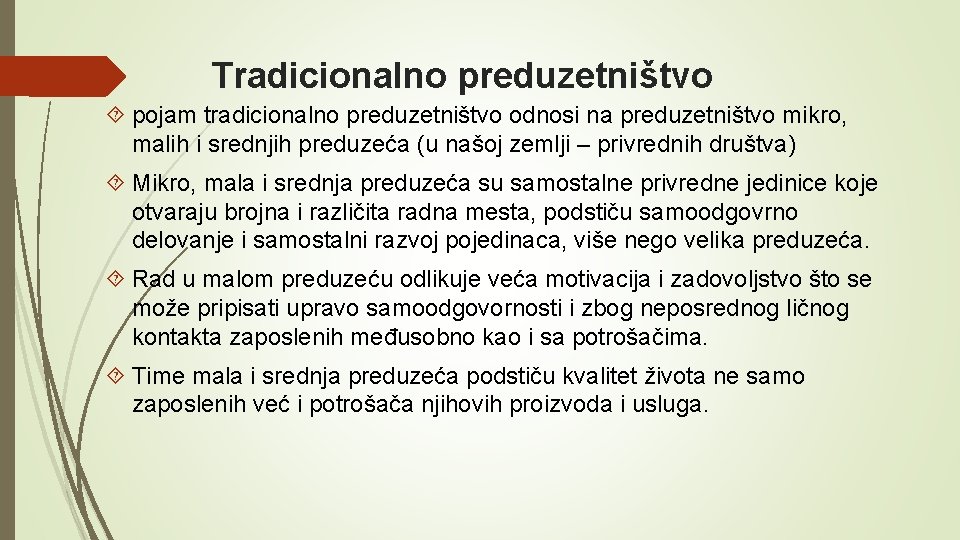 Tradicionalno preduzetništvo

pojam tradicionalno preduzetništvo odnosi na preduzetništvo mikro, malih i srednjih preduzeća (u našoj zemlji – privrednih društva)

Mikro, mala i srednja preduzeća su samostalne privredne jedinice koje otvaraju brojna i različita radna mesta, podstiču samoodgovrno delovanje i samostalni razvoj pojedinaca, više nego velika preduzeća.

Rad u malom preduzeću odlikuje veća motivacija i zadovoljstvo što se može pripisati upravo samoodgovornosti i zbog neposrednog ličnog kontakta zaposlenih međusobno kao i sa potrošačima.

Time mala i srednja preduzeća podstiču kvalitet života ne samo zaposlenih već i potrošača njihovih proizvoda i usluga.